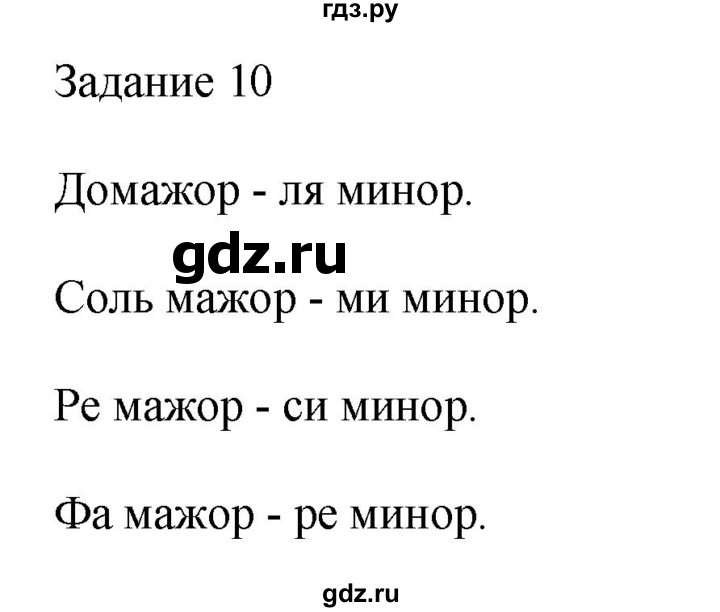 гдз.ру

Задание 10

Домажор - ля минор.

gdz.ru

Соль мажор - ми минор.

Ре мажор - си минор.

Фа мажор - ре минор.

gdz.ru